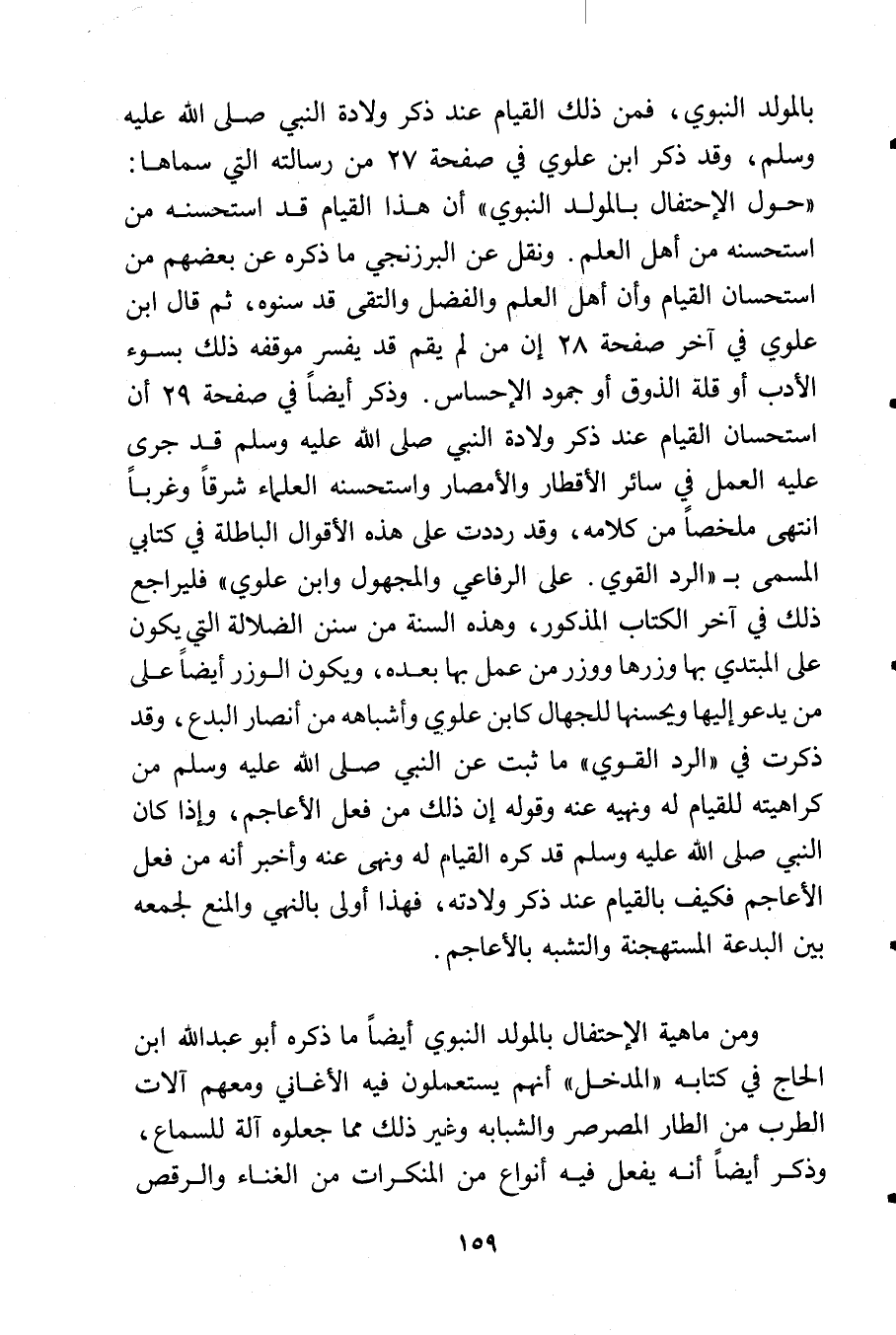 بالمولد النبوي، فمن ذلك القيام عند ذكر ولادة النبي صلى الله عليه وسلم، وقد ذكر ابن علوي في صفحة ٢٧ من رسالته التي سماها: «حول الإحتفال بالمولد النبوي» أن هذا القيام قد استحسنه من استحسنه من أهل العلم. ونقل عن البرزنجي ما ذكره عن بعضهم من استحسان القيام وأن أهل العلم والفضل والتقى قد سنوه، ثم قال ابن علوي في آخر صفحة ٢٨ إن من لم يقم قد يفسر موقفه ذلك بسوء الأدب أو قلة الذوق أو جمود الإحساس. وذكر أيضاً في صفحة ٢٩ أن استحسان القيام عند ذكر ولادة النبي صلى الله عليه وسلم قد جرى عليه العمل في سائر الأقطار والأمصار واستحسنه العلماء شرقاً وغرباً انتهى ملخصاً من كلامه، وقد رددت على هذه الأقوال الباطلة في كتابي المسمى بـ «الرد القوي. على الرفاعي والمجهول وابن علوي» فليراجع ذلك في آخر الكتاب المذكور، وهذه السنة من سنن الضلالة التي يكون على المبتدي بها وزرها ووزر من عمل بها بعده، ويكون الوزر أيضاً على من يدعو إليها ويحسنها للجهال كابن علوي وأشباهه من أنصار البدع، وقد ذكرت في «الرد القوي» ما ثبت عن النبي صلى الله عليه وسلم من كراهيته للقيام له ونهيه عنه وقوله إن ذلك من فعل الأعاجم، وإذا كان النبي صلى الله عليه وسلم قد كره القيام له ونهى عنه وأخبر أنه من فعل الأعاجم فكيف بالقيام عند ذكر ولادته، فهذا أولى بالنهي والمنع لجمعه بين البدعة المستهجنة والتشبه بالأعاجم.

ومن ماهية الإحتفال بالمولد النبوي أيضاً ما ذكره أبو عبدالله ابن الحاج في كتابه «المدخل» أنهم يستعملون فيه الأغاني ومعهم آلات الطرب من الطار المصرصر والشبابه وغير ذلك مما جعلوه آلة للسماع، وذكر أيضاً أنه يفعل فيه أنواع من المنكرات من الغناء والرقص

١٥٩